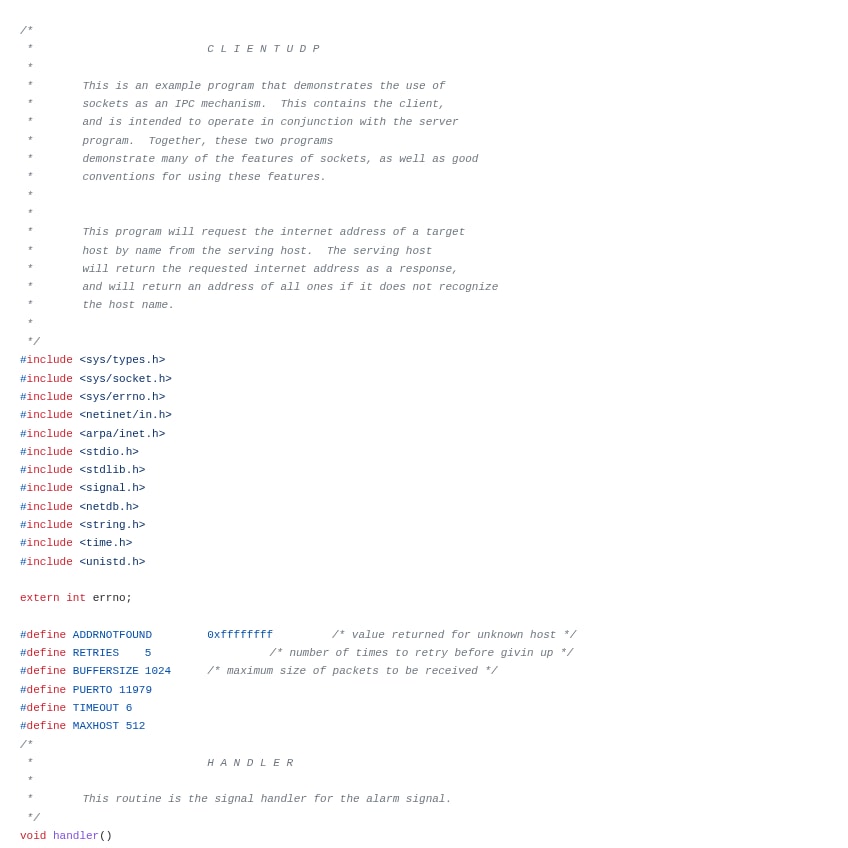 /*
 *                          C L I E N T U D P
 *
 *        This is an example program that demonstrates the use of
 *        sockets as an IPC mechanism.  This contains the client,
 *        and is intended to operate in conjunction with the server
 *        program.  Together, these two programs
 *        demonstrate many of the features of sockets, as well as good
 *        conventions for using these features.
 *
 *
 *        This program will request the internet address of a target
 *        host by name from the serving host.  The serving host
 *        will return the requested internet address as a response,
 *        and will return an address of all ones if it does not recognize
 *        the host name.
 *
 */
#include <sys/types.h>
#include <sys/socket.h>
#include <sys/errno.h>
#include <netinet/in.h>
#include <arpa/inet.h>
#include <stdio.h>
#include <stdlib.h>
#include <signal.h>
#include <netdb.h>
#include <string.h>
#include <time.h>
#include <unistd.h>

extern int errno;

#define ADDRNOTFOUND        0xffffffff        /* value returned for unknown host */
#define RETRIES    5                 /* number of times to retry before givin up */
#define BUFFERSIZE 1024      /* maximum size of packets to be received */
#define PUERTO 11979
#define TIMEOUT 6
#define MAXHOST 512
/*
 *                          H A N D L E R
 *
 *        This routine is the signal handler for the alarm signal.
 */
void handler()